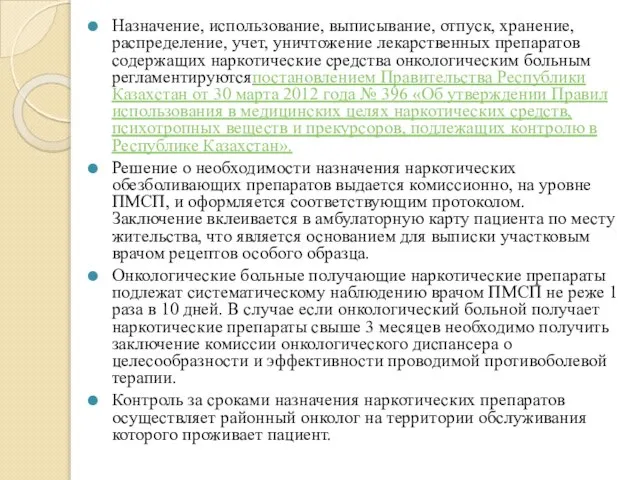 Назначение, использование, выписывание, отпуск, хранение, распределение, учет, уничтожение лекарственных препаратов содержащих наркотические средства онкологическим больным регламентируютсяпостановлением Правительства Республики Казахстан от 30 марта 2012 года № 396 «Об утверждении Правил использования в медицинских целях наркотических средств, психотропных веществ и прекурсоров, подлежащих контролю в Республике Казахстан».

Решение о необходимости назначения наркотических обезболивающих препаратов выдается комиссионно, на уровне ПМСП, и оформляется соответствующим протоколом. Заключение вклеивается в амбулаторную карту пациента по месту жительства, что является основанием для выписки участковым врачом рецептов особого образца.

Онкологические больные получающие наркотические препараты подлежат систематическому наблюдению врачом ПМСП не реже 1 раза в 10 дней. В случае если онкологический больной получает наркотические препараты свыше 3 месяцев необходимо получить заключение комиссии онкологического диспансера о целесообразности и эффективности проводимой противоболевой терапии.

Контроль за сроками назначения наркотических препаратов осуществляет районный онколог на территории обслуживания которого проживает пациент.